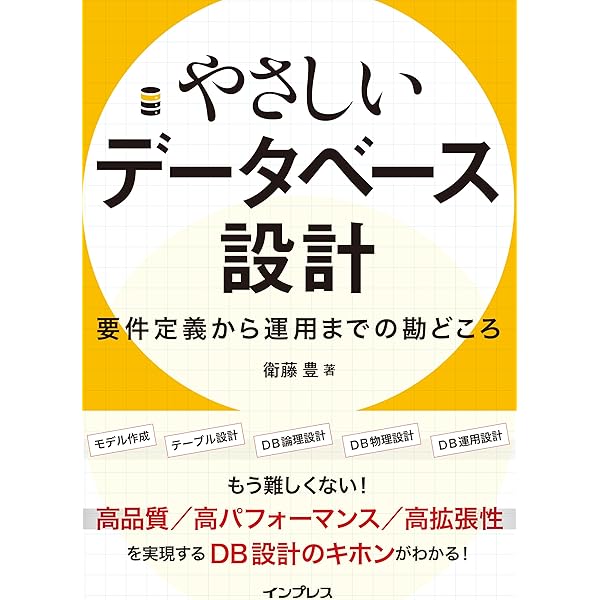 やさしい
データベース
設計

要件定義から運用までの勘どころ

衛藤 豊 著

モデル作成

テーブル設計

DB論理設計

DB物理設計

DB運用設計

もう難しくない!

高品質/高パフォーマンス/高拡張性

を実現するDB設計のキホンがわかる!

インプレス